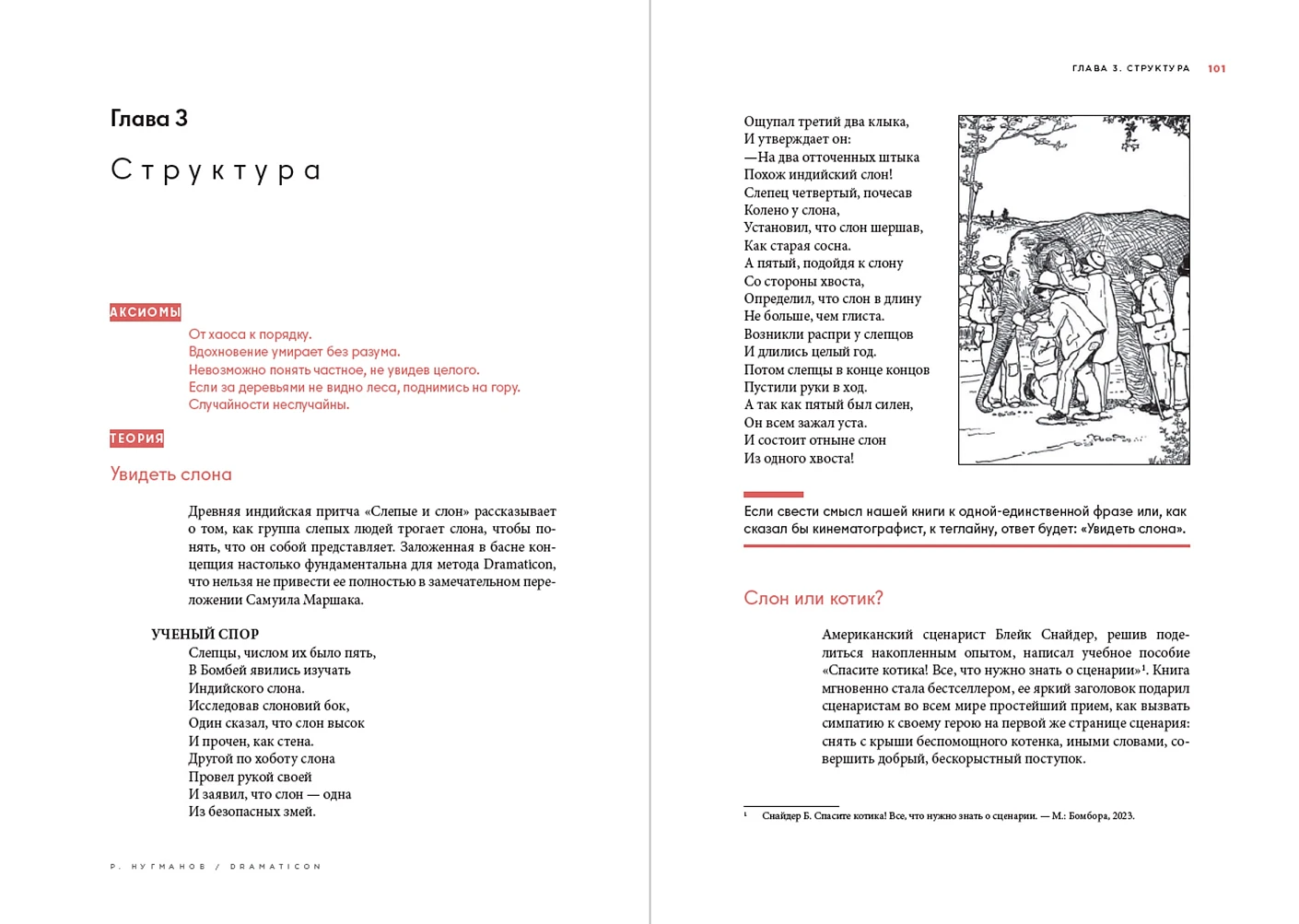 Глава 3

Структура

АКСИОМЫ

От хаоса к порядку.
Вдохновение умирает без разума.
Невозможно понять частное, не увидев целого.
Если за деревьями не видно леса, поднимись на гору.
Случайности неслучайны.

ТЕОРИЯ

Увидеть слона

Древняя индийская притча «Слепые и слон» рассказывает о том, как группа слепых людей трогает слона, чтобы понять, что он собой представляет. Заложенная в басне концепция настолько фундаментальна для метода Dramaticon, что нельзя не привести ее полностью в замечательном переложении Самуила Маршака.

УЧЕНЫЙ СПОР
Слепцы, числом их было пять,
В Бомбей явились изучать
Индийского слона.
Исследовав слоновий бок,
Один сказал, что слон высок
И прочен, как стена.
Другой по хоботу слона
Провел рукой своей
И заявил, что слон — одна
Из безопасных змей.

Р. НУГМАНОВ / DRAMATICON

ГЛАВА 3. СТРУКТУРА 101

Ощупал третий два клыка,
И утверждает он:
—На два отточенных штыка
Похож индийский слон!
Слепец четвертый, почесав
Колено у слона,
Установил, что слон шершав,
Как старая сосна.
А пятый, подойдя к слону
Со стороны хвоста,
Определил, что слон в длину
Не больше, чем глиста.
Возникли распри у слепцов
И длились целый год.
Потом слепцы в конце концов
Пустили руки в ход.
А так как пятый был силен,
Он всем зажал уста.
И состоит отныне слон
Из одного хвоста!

Если свести смысл нашей книги к одной-единственной фразе или, как сказал бы кинематографист, к теглайну, ответ будет: «Увидеть слона».

Слон или котик?

Американский сценарист Блейк Снайдер, решив поделиться накопленным опытом, написал учебное пособие «Спасите котика! Все, что нужно знать о сценарии»$^1$. Книга мгновенно стала бестселлером, ее яркий заголовок подарил сценаристам во всем мире простейший прием, как вызвать симпатию к своему герою на первой же странице сценария: снять с крыши беспомощного котенка, иными словами, совершить добрый, бескорыстный поступок.

$^1$ Снайдер Б. Спасите котика! Все, что нужно знать о сценарии. — М.: Бомбора, 2023.